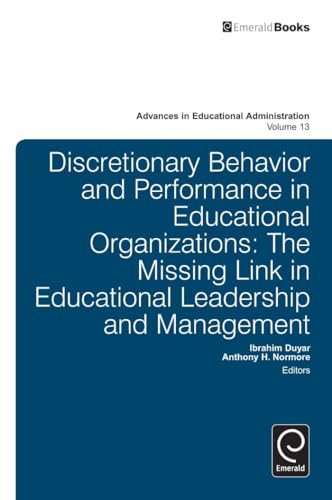 EmeraldBooks

Advances in Educational Administration
Volume 13

Discretionary Behavior and Performance in Educational Organizations: The Missing Link in Educational Leadership and Management

Ibrahim Duyar
Anthony H. Normore
Editors

Emerald